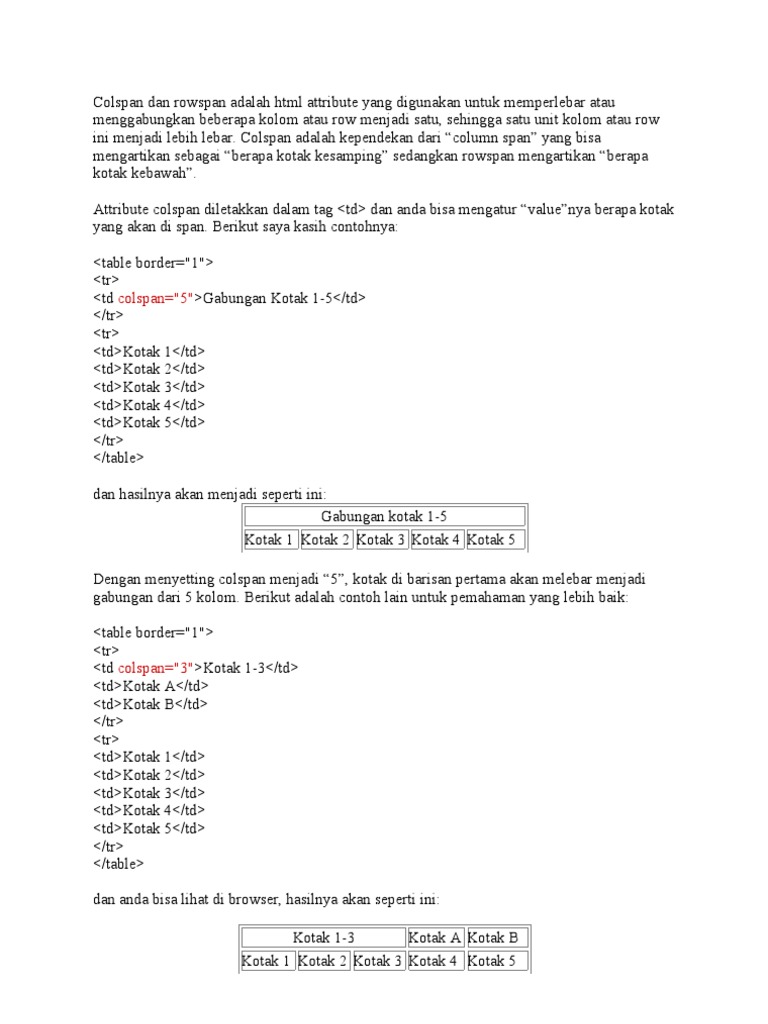 Colspan dan rowspan adalah html attribute yang digunakan untuk memperlebar atau menggabungkan beberapa kolom atau row menjadi satu, sehingga satu unit kolom atau row ini menjadi lebih lebar. Colspan adalah kependekan dari “column span” yang bisa mengartikan sebagai “berapa kotak kesamping” sedangkan rowspan mengartikan “berapa kotak kebawah”.

Attribute colspan diletakkan dalam tag <td> dan anda bisa mengatur “value”nya berapa kotak yang akan di span. Berikut saya kasih contohnya:

<table border="1">
<tr>
<td colspan="5">Gabungan Kotak 1-5</td>
</tr>
<tr>
<td>Kotak 1</td>
<td>Kotak 2</td>
<td>Kotak 3</td>
<td>Kotak 4</td>
<td>Kotak 5</td>
</tr>
</table>

dan hasilnya akan menjadi seperti ini:

| Gabungan kotak 1-5 | | | | |
|---|---|---|---|---|
| Kotak 1 | Kotak 2 | Kotak 3 | Kotak 4 | Kotak 5 |

Dengan menyetting colspan menjadi “5”, kotak di barisan pertama akan melebar menjadi gabungan dari 5 kolom. Berikut adalah contoh lain untuk pemahaman yang lebih baik:

<table border="1">
<tr>
<td colspan="3">Kotak 1-3</td>
<td>Kotak A</td>
<td>Kotak B</td>
</tr>
<tr>
<td>Kotak 1</td>
<td>Kotak 2</td>
<td>Kotak 3</td>
<td>Kotak 4</td>
<td>Kotak 5</td>
</tr>
</table>

dan anda bisa lihat di browser, hasilnya akan seperti ini:

| Kotak 1-3 | | | Kotak A | Kotak B |
|---|---|---|---|---|
| Kotak 1 | Kotak 2 | Kotak 3 | Kotak 4 | Kotak 5 |